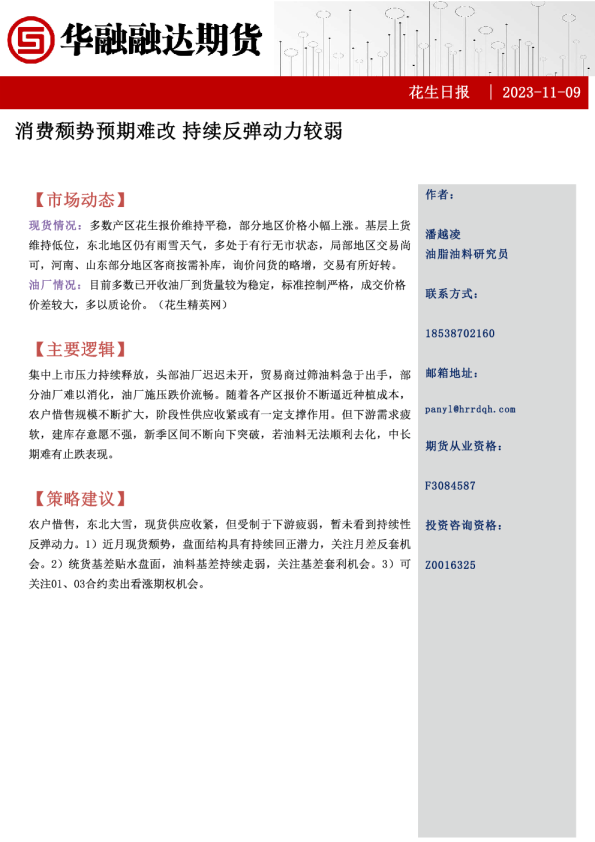 华融融达期货

花生日报 | 2023-11-09

消费颓势预期难改 持续反弹动力较弱

【市场动态】

现货情况：多数产区花生报价维持平稳，部分地区价格小幅上涨。基层上货维持低位，东北地区仍有雨雪天气，多处于有行无市状态，局部地区交易尚可，河南、山东部分地区客商按需补库，询价问货的略增，交易有所好转。
油厂情况：目前多数已开收油厂到货量较为稳定，标准控制严格，成交价格价差较大，多以质论价。（花生精英网）

【主要逻辑】

集中上市压力持续释放，头部油厂迟迟未开，贸易商过筛油料急于出手，部分油厂难以消化，油厂施压跌价流畅。随着各产区报价不断逼近种植成本，农户惜售规模不断扩大，阶段性供应收紧或有一定支撑作用。但下游需求疲软，建库存意愿不强，新季区间不断向下突破，若油料无法顺利去化，中长期难有止跌表现。

【策略建议】

农户惜售，东北大雪，现货供应收紧，但受制于下游疲弱，暂未看到持续性反弹动力。1）近月现货颓势，盘面结构具有持续回正潜力，关注月差反套机会。2）统货基差贴水盘面，油料基差持续走弱，关注基差套利机会。3）可关注01、03合约卖出看涨期权机会。

作者：

潘越凌
油脂油料研究员

联系方式：

18538702160

邮箱地址：

panyl@hrrdqh.com

期货从业资格：

F3084587

投资咨询资格：

Z0016325